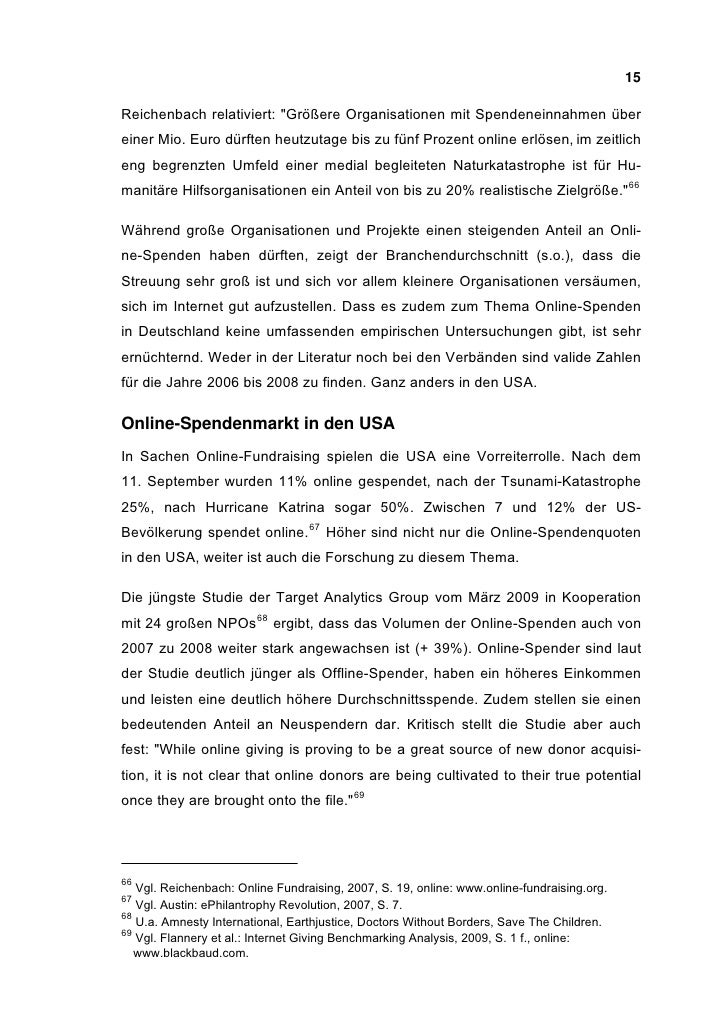 15

Reichenbach relativiert: "Größere Organisationen mit Spendeneinnahmen über einer Mio. Euro dürften heutzutage bis zu fünf Prozent online erlösen, im zeitlich eng begrenzten Umfeld einer medial begleiteten Naturkatastrophe ist für Humanitäre Hilfsorganisationen ein Anteil von bis zu 20% realistische Zielgröße."$^{66}$

Während große Organisationen und Projekte einen steigenden Anteil an Online-Spenden haben dürften, zeigt der Branchendurchschnitt (s.o.), dass die Streuung sehr groß ist und sich vor allem kleinere Organisationen versäumen, sich im Internet gut aufzustellen. Dass es zudem zum Thema Online-Spenden in Deutschland keine umfassenden empirischen Untersuchungen gibt, ist sehr ernüchternd. Weder in der Literatur noch bei den Verbänden sind valide Zahlen für die Jahre 2006 bis 2008 zu finden. Ganz anders in den USA.

Online-Spendenmarkt in den USA

In Sachen Online-Fundraising spielen die USA eine Vorreiterrolle. Nach dem 11. September wurden 11% online gespendet, nach der Tsunami-Katastrophe 25%, nach Hurricane Katrina sogar 50%. Zwischen 7 und 12% der US-Bevölkerung spendet online.$^{67}$ Höher sind nicht nur die Online-Spendenquoten in den USA, weiter ist auch die Forschung zu diesem Thema.

Die jüngste Studie der Target Analytics Group vom März 2009 in Kooperation mit 24 großen NPOs$^{68}$ ergibt, dass das Volumen der Online-Spenden auch von 2007 zu 2008 weiter stark angewachsen ist (+ 39%). Online-Spender sind laut der Studie deutlich jünger als Offline-Spender, haben ein höheres Einkommen und leisten eine deutlich höhere Durchschnittsspende. Zudem stellen sie einen bedeutenden Anteil an Neuspendern dar. Kritisch stellt die Studie aber auch fest: "While online giving is proving to be a great source of new donor acquisition, it is not clear that online donors are being cultivated to their true potential once they are brought onto the file."$^{69}$

$^{66}$ Vgl. Reichenbach: Online Fundraising, 2007, S. 19, online: www.online-fundraising.org.
$^{67}$ Vgl. Austin: ePhilantrophy Revolution, 2007, S. 7.
$^{68}$ U.a. Amnesty International, Earthjustice, Doctors Without Borders, Save The Children.
$^{69}$ Vgl. Flannery et al.: Internet Giving Benchmarking Analysis, 2009, S. 1 f., online: www.blackbaud.com.